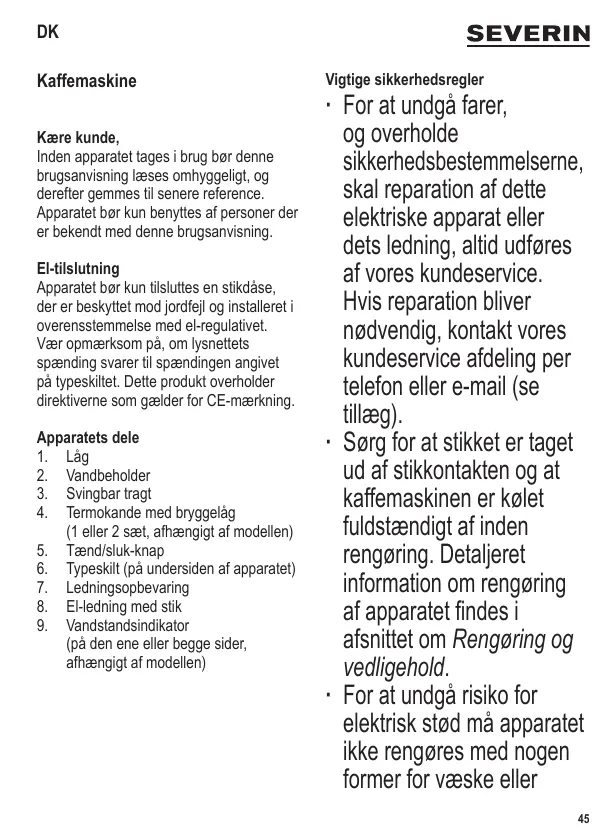 DK

SEVERIN

Kaffemaskine

Kære kunde,
Inden apparatet tages i brug bør denne brugsanvisning læses omhyggeligt, og derefter gemmes til senere reference. Apparatet bør kun benyttes af personer der er bekendt med denne brugsanvisning.

El-tilslutning
Apparatet bør kun tilsluttes en stikdåse, der er beskyttet mod jordfejl og installeret i overensstemmelse med el-regulativet. Vær opmærksom på, om lysnettets spænding svarer til spændingen angivet på typeskiltet. Dette produkt overholder direktiverne som gælder for CE-mærkning.

Apparatets dele
1. Låg
2. Vandbeholder
3. Svingbar tragt
4. Termokande med bryggelåg (1 eller 2 sæt, afhængigt af modellen)
5. Tænd/sluk-knap
6. Typeskilt (på undersiden af apparatet)
7. Ledningsopbevaring
8. El-ledning med stik
9. Vandstandsindikator (på den ene eller begge sider, afhængigt af modellen)

Vigtige sikkerhedsregler
· For at undgå farer, og overholde sikkerhedsbestemmelserne, skal reparation af dette elektriske apparat eller dets ledning, altid udføres af vores kundeservice. Hvis reparation bliver nødvendig, kontakt vores kundeservice afdeling per telefon eller e-mail (se tillæg).
· Sørg for at stikket er taget ud af stikkontakten og at kaffemaskinen er kølet fuldstændigt af inden rengøring. Detaljeret information om rengøring af apparatet findes i afsnittet om Rengøring og vedligehold.
· For at undgå risiko for elektrisk stød må apparatet ikke rengøres med nogen former for væske eller

45